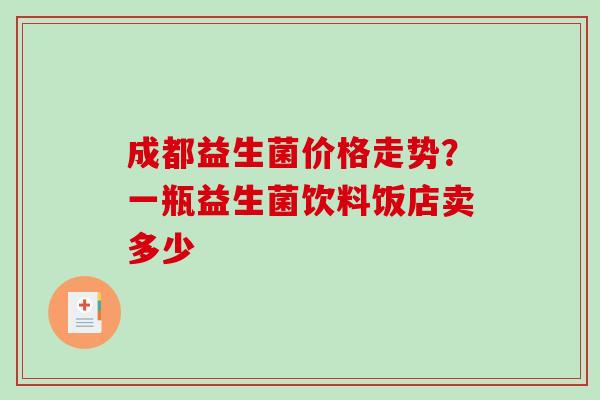 成都益生菌价格走势?一瓶益生菌饮料饭店卖多少